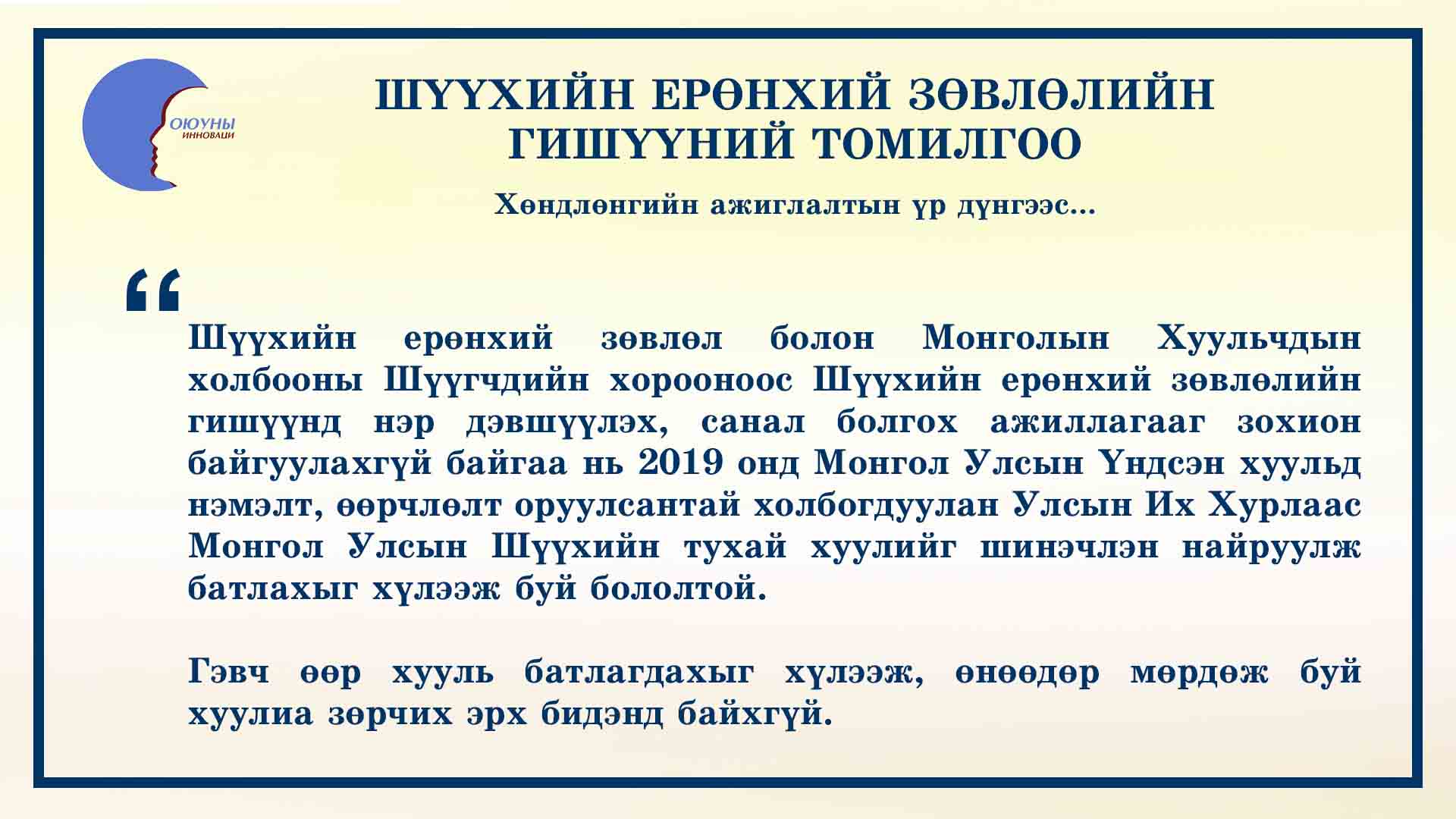 ОЮУНЫ ИННОВАЦИ

ШҮҮХИЙН ЕРӨНХИЙ ЗӨВЛӨЛИЙН ГИШҮҮНИЙ ТОМИЛГОО

Хөндлөнгийн ажиглалтын үр дүнгээс...

“

Шүүхийн ерөнхий зөвлөл болон Монголын Хуульчдын холбооны Шүүгчдийн хорооноос Шүүхийн ерөнхий зөвлөлийн гишүүнд нэр дэвшүүлэх, санал болгох ажиллагааг зохион байгуулахгүй байгаа нь 2019 онд Монгол Улсын Үндсэн хуульд нэмэлт, өөрчлөлт оруулсантай холбогдуулан Улсын Их Хурлаас Монгол Улсын Шүүхийн тухай хуулийг шинэчлэн найруулж батлахыг хүлээж буй бололтой.

Гэвч өөр хууль батлагдахыг хүлээж, өнөөдөр мөрдөж буй хуулиа зөрчих эрх бидэнд байхгүй.